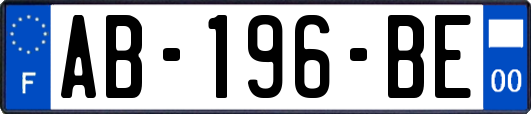 F
AB-196-BE
00